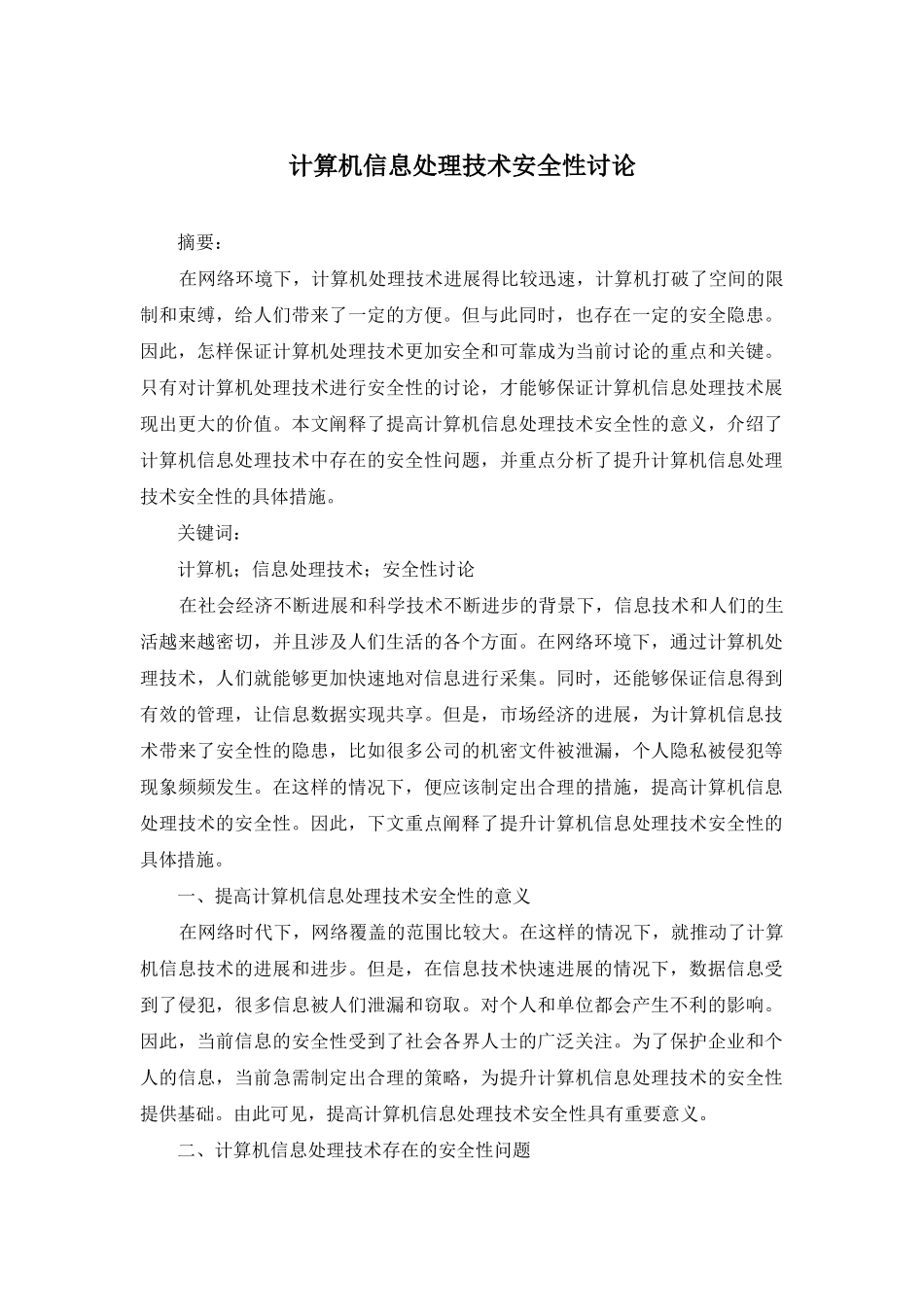 计算机信息处理技术安全性讨论

摘要：

在网络环境下，计算机处理技术进展得比较迅速，计算机打破了空间的限制和束缚，给人们带来了一定的方便。但与此同时，也存在一定的安全隐患。因此，怎样保证计算机处理技术更加安全和可靠成为当前讨论的重点和关键。只有对计算机处理技术进行安全性的讨论，才能够保证计算机信息处理技术展现出更大的价值。本文阐释了提高计算机信息处理技术安全性的意义，介绍了计算机信息处理技术中存在的安全性问题，并重点分析了提升计算机信息处理技术安全性的具体措施。

关键词：

计算机；信息处理技术；安全性讨论

在社会经济不断进展和科学技术不断进步的背景下，信息技术和人们的生活越来越密切，并且涉及人们生活的各个方面。在网络环境下，通过计算机处理技术，人们就能够更加快速地对信息进行采集。同时，还能够保证信息得到有效的管理，让信息数据实现共享。但是，市场经济的进展，为计算机信息技术带来了安全性的隐患，比如很多公司的机密文件被泄漏，个人隐私被侵犯等现象频频发生。在这样的情况下，便应该制定出合理的措施，提高计算机信息处理技术的安全性。因此，下文重点阐释了提升计算机信息处理技术安全性的具体措施。

一、提高计算机信息处理技术安全性的意义

在网络时代下，网络覆盖的范围比较大。在这样的情况下，就推动了计算机信息技术的进展和进步。但是，在信息技术快速进展的情况下，数据信息受到了侵犯，很多信息被人们泄漏和窃取。对个人和单位都会产生不利的影响。因此，当前信息的安全性受到了社会各界人士的广泛关注。为了保护企业和个人的信息，当前急需制定出合理的策略，为提升计算机信息处理技术的安全性提供基础。由此可见，提高计算机信息处理技术安全性具有重要意义。

二、计算机信息处理技术存在的安全性问题